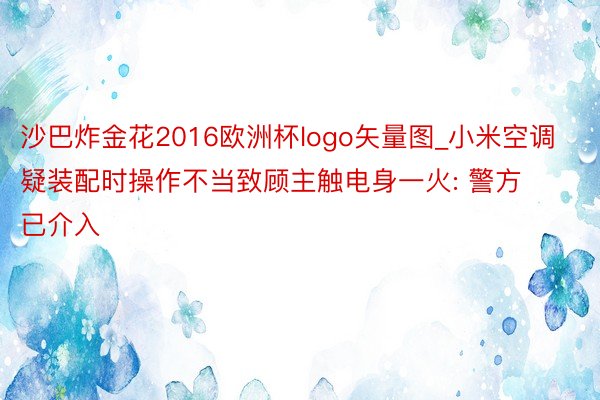 沙巴炸金花2016欧洲杯logo矢量图_小米空调疑装配时操作不当致顾主触电身一火: 警方已介入